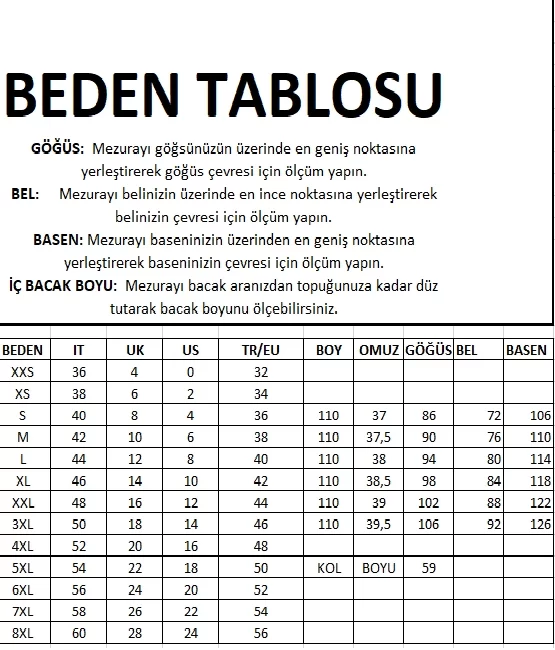 BEDEN TABLOSU

GÖĞÜS: Mezurayı göğsünüzün üzerinde en geniş noktasına yerleştirerek göğüs çevresi için ölçüm yapın.

BEL: Mezurayı belinizin üzerinde en ince noktasına yerleştirerek belinizin çevresi için ölçüm yapın.

BASEN: Mezurayı baseninizin üzerinden en geniş noktasına yerleştirerek baseninizin çevresi için ölçüm yapın.

İÇ BACAK BOYU: Mezurayı bacak aranızdan topuğunuza kadar düz tutarak bacak boyunu ölçebilirsiniz.

| BEDEN | IT | UK | US | TR/EU | BOY | OMUZ | GÖĞÜS | BEL | BASEN |
|---|---|---|---|---|---|---|---|---|---|
| XXS | 36 | 4 | 0 | 32 | | | | | |
| XS | 38 | 6 | 2 | 34 | | | | | |
| S | 40 | 8 | 4 | 36 | 110 | 37 | 86 | 72 | 106 |
| M | 42 | 10 | 6 | 38 | 110 | 37,5 | 90 | 76 | 110 |
| L | 44 | 12 | 8 | 40 | 110 | 38 | 94 | 80 | 114 |
| XL | 46 | 14 | 10 | 42 | 110 | 38,5 | 98 | 84 | 118 |
| XXL | 48 | 16 | 12 | 44 | 110 | 39 | 102 | 88 | 122 |
| 3XL | 50 | 18 | 14 | 46 | 110 | 39,5 | 106 | 92 | 126 |
| 4XL | 52 | 20 | 16 | 48 | | | | | |
| 5XL | 54 | 22 | 18 | 50 | KOL | BOYU | 59 | | |
| 6XL | 56 | 24 | 20 | 52 | | | | | |
| 7XL | 58 | 26 | 22 | 54 | | | | | |
| 8XL | 60 | 28 | 24 | 56 | | | | | |